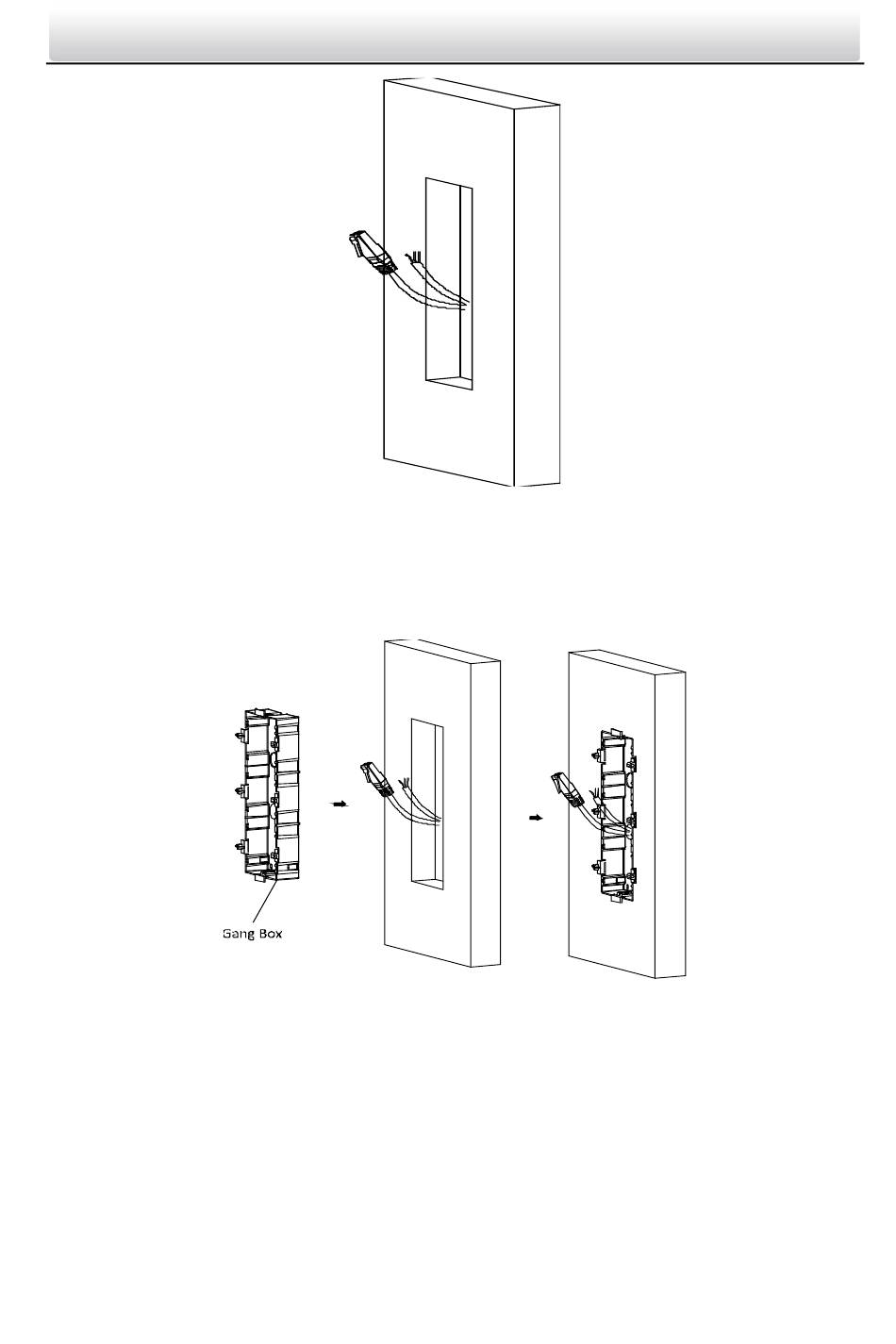 Gang Box